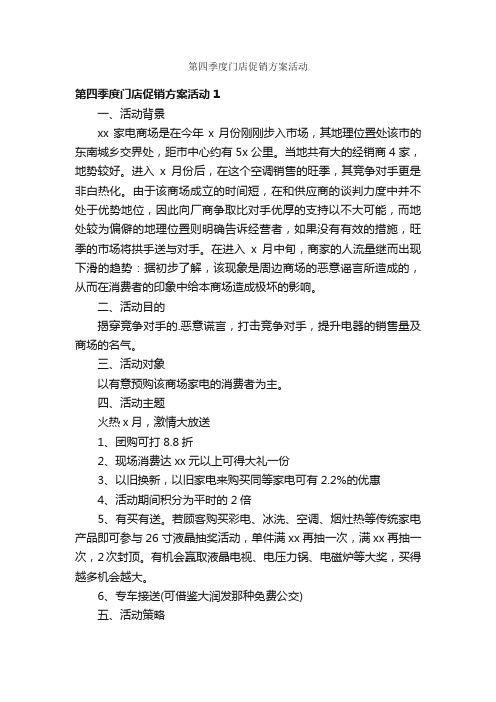 第四季度门店促销方案活动

第四季度门店促销方案活动 1

一、活动背景

xx 家电商场是在今年 x 月份刚刚步入市场，其地理位置处该市的东南城乡交界处，距市中心约有 5x 公里。当地共有大的经销商 4 家，地势较好。进入 x 月份后，在这个空调销售的旺季，其竞争对手更是非白热化。由于该商场成立的时间短，在和供应商的谈判力度中并不处于优势地位，因此向厂商争取比对手优厚的支持以不大可能，而地处较为偏僻的地理位置则明确告诉经营者，如果没有有效的措施，旺季的市场将拱手送与对手。在进入 x 月中旬，商家的人流量继而出现下滑的趋势：据初步了解，该现象是周边商场的恶意谣言所造成的，从而在消费者的印象中给本商场造成极坏的影响。

二、活动目的

揭穿竞争对手的.恶意谎言，打击竞争对手，提升电器的销售量及商场的名气。

三、活动对象

以有意预购该商场家电的消费者为主。

四、活动主题

火热 x 月，激情大放送

1、团购可打 8.8 折

2、现场消费达 xx 元以上可得大礼一份

3、以旧换新，以旧家电来购买同等家电可有 2.2%的优惠

4、活动期间积分为平时的 2 倍

5、有买有送。若顾客购买彩电、冰洗、空调、烟灶热等传统家电产品即可参与 26 寸液晶抽奖活动，单件满 xx 再抽一次，满 xx 再抽一次，2 次封顶。有机会赢取液晶电视、电压力锅、电磁炉等大奖，买得越多机会越大。

6、专车接送(可借鉴大润发那种免费公交)

五、活动策略